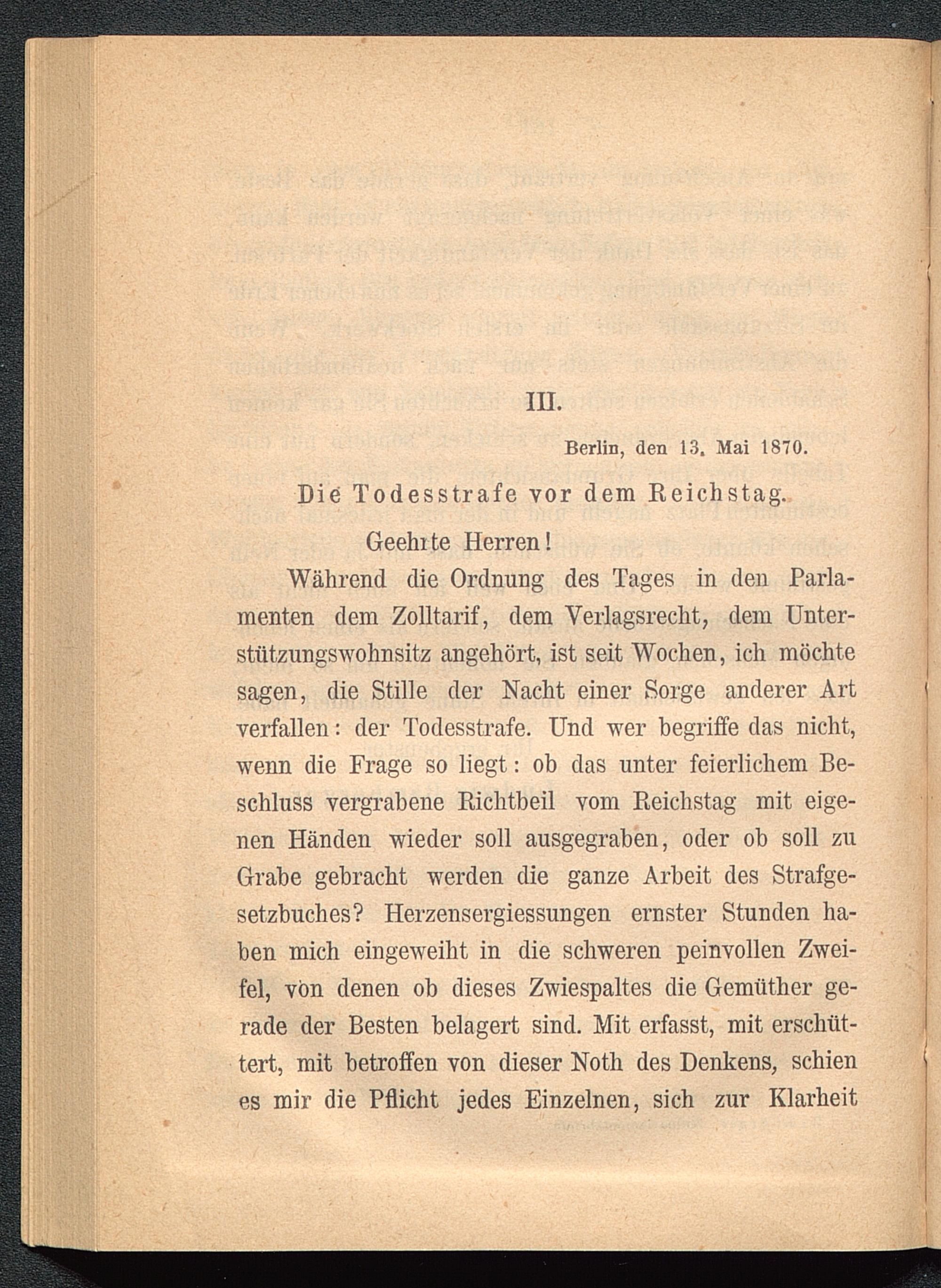 III.

Berlin, den 13. Mai 1870.

Die Todesstrafe vor dem Reichstag.

Geehrte Herren!

Während die Ordnung des Tages in den Parlamenten dem Zolltarif, dem Verlagsrecht, dem Unterstützungswohnsitz angehört, ist seit Wochen, ich möchte sagen, die Stille der Nacht einer Sorge anderer Art verfallen: der Todesstrafe. Und wer begriffe das nicht, wenn die Frage so liegt: ob das unter feierlichem Beschluss vergrabene Richtbeil vom Reichstag mit eigenen Händen wieder soll ausgegraben, oder ob soll zu Grabe gebracht werden die ganze Arbeit des Strafgesetzbuches? Herzensergiessungen ernster Stunden haben mich eingeweiht in die schweren peinvollen Zweifel, von denen ob dieses Zwiespaltes die Gemüther gerade der Besten belagert sind. Mit erfasst, mit erschüttert, mit betroffen von dieser Noth des Denkens, schien es mir die Pflicht jedes Einzelnen, sich zur Klarheit